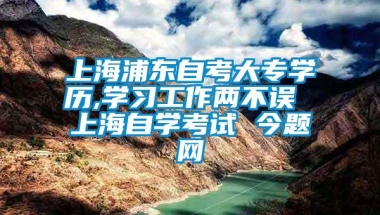 上海浦东自考大专学历,学习工作两不误 上海自学考试 今题网